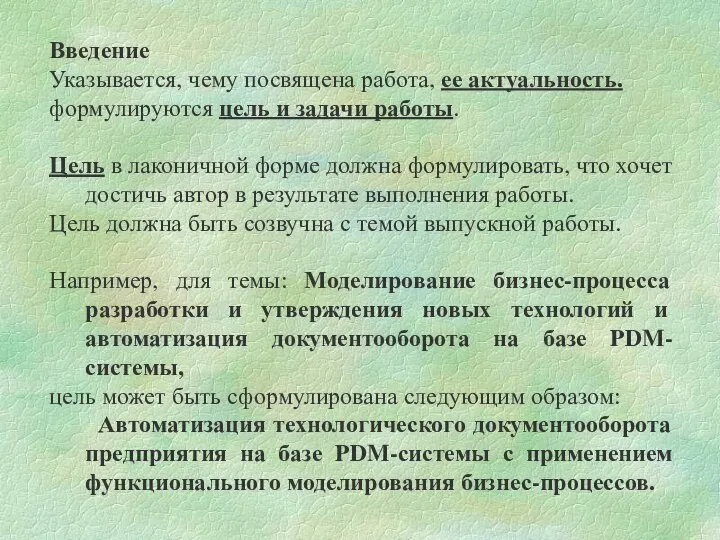 Введение
Указывается, чему посвящена работа, ее актуальность, формулируются цель и задачи работы.

Цель в лаконичной форме должна формулировать, что хочет достичь автор в результате выполнения работы.
Цель должна быть созвучна с темой выпускной работы.

Например, для темы: Моделирование бизнес-процесса разработки и утверждения новых технологий и автоматизация документооборота на базе PDM-системы,
цель может быть сформулирована следующим образом:
Автоматизация технологического документооборота предприятия на базе PDM-системы с применением функционального моделирования бизнес-процессов.